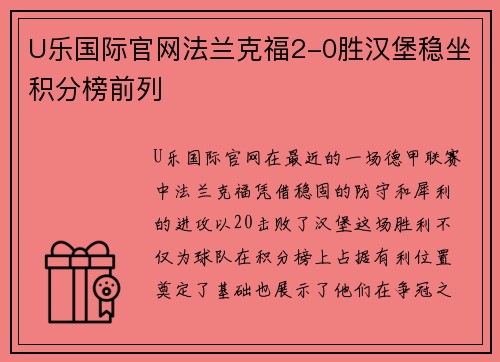 U乐国际官网法兰克福2-0胜汉堡稳坐积分榜前列

U乐国际官网在最近的一场德甲联赛中法兰克福凭借稳固的防守和犀利的进攻以20击败了汉堡这场胜利不仅为球队在积分榜上占据有利位置奠定了基础也展示了他们在争冠之